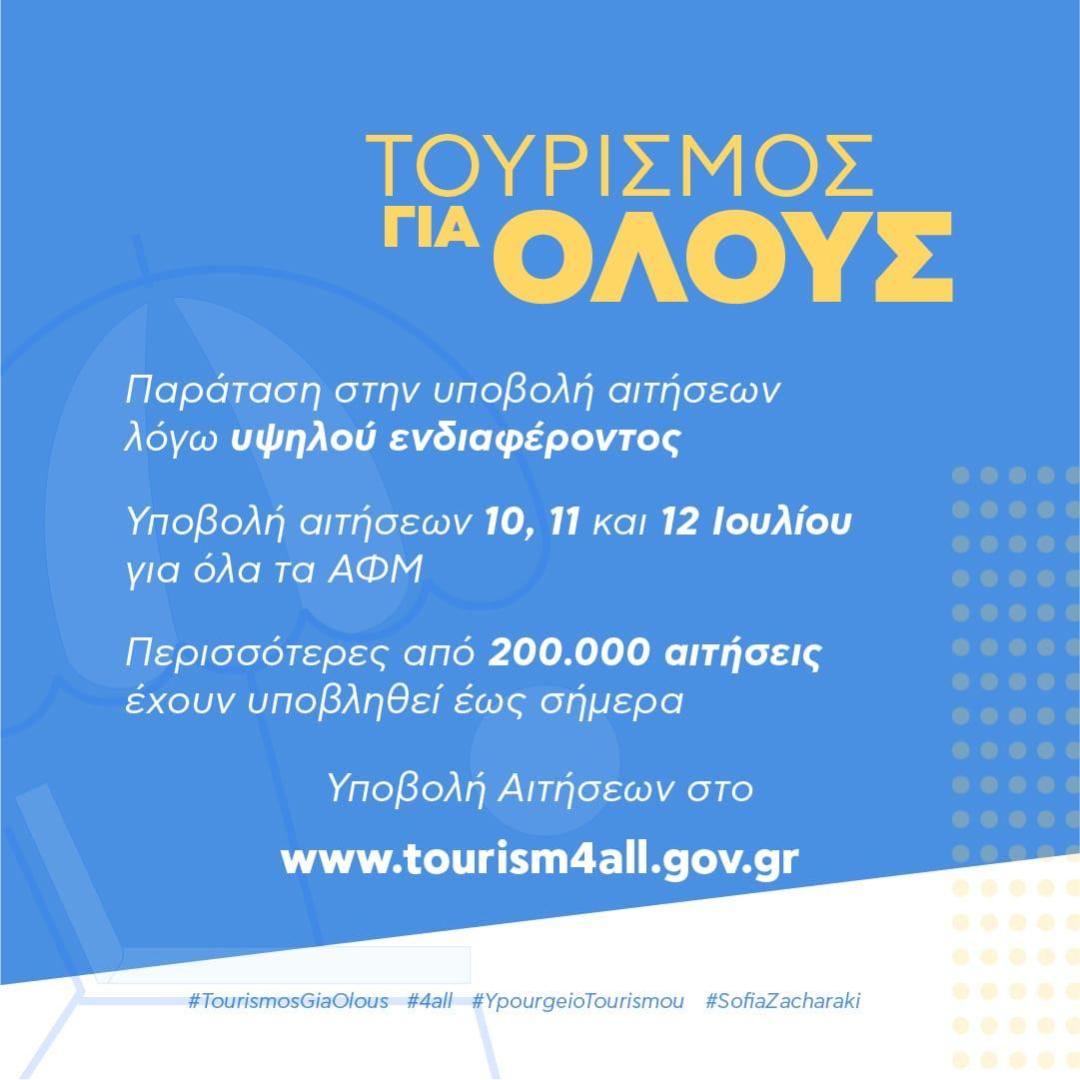 ΤΟΥΡΙΣΜΟΣ ΓΙΑ ΟΛΟΥΣ

Παράταση στην υποβολή αιτήσεων λόγω υψηλού ενδιαφέροντος

Υποβολή αιτήσεων 10, 11 και 12 Ιουλίου για όλα τα ΑΦΜ

Περισσότερες από 200.000 αιτήσεις έχουν υποβληθεί έως σήμερα

Υποβολή Αιτήσεων στο

www.tourism4all.gov.gr

#TourismosGiaOlous #4all #YpourgeioTourismou #SofiaZacharaki